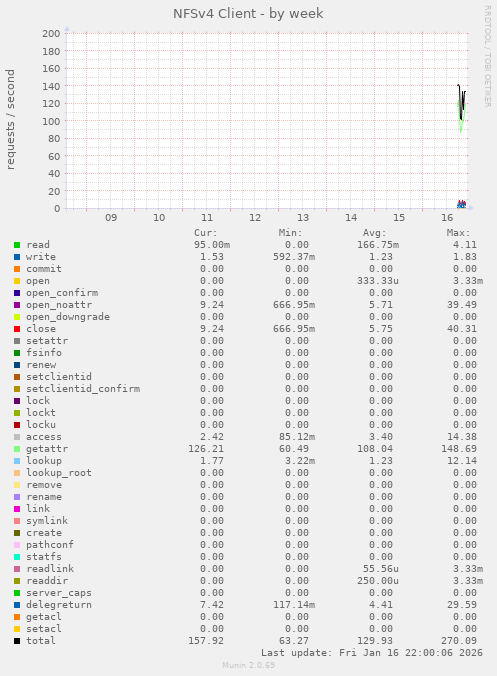 NFSv4 Client - by week

RRDTOOL / TOBI OETIKER

requests / second

200
180
160
140
120
100
80
60
40
20
0

09 10 11 12 13 14 15 16

| | Cur: | Min: | Avg: | Max: |
|---|---|---|---|---|
| read | 95.00m | 0.00 | 166.75m | 4.11 |
| write | 1.53 | 592.37m | 1.23 | 1.83 |
| commit | 0.00 | 0.00 | 0.00 | 0.00 |
| open | 0.00 | 0.00 | 333.33u | 3.33m |
| open_confirm | 0.00 | 0.00 | 0.00 | 0.00 |
| open_noattr | 9.24 | 666.95m | 5.71 | 39.49 |
| open_downgrade | 0.00 | 0.00 | 0.00 | 0.00 |
| close | 9.24 | 666.95m | 5.75 | 40.31 |
| setattr | 0.00 | 0.00 | 0.00 | 0.00 |
| fsinfo | 0.00 | 0.00 | 0.00 | 0.00 |
| renew | 0.00 | 0.00 | 0.00 | 0.00 |
| setclientid | 0.00 | 0.00 | 0.00 | 0.00 |
| setclientid_confirm | 0.00 | 0.00 | 0.00 | 0.00 |
| lock | 0.00 | 0.00 | 0.00 | 0.00 |
| lockt | 0.00 | 0.00 | 0.00 | 0.00 |
| locku | 0.00 | 0.00 | 0.00 | 0.00 |
| access | 2.42 | 85.12m | 3.40 | 14.38 |
| getattr | 126.21 | 60.49 | 108.04 | 148.69 |
| lookup | 1.77 | 3.22m | 1.23 | 12.14 |
| lookup_root | 0.00 | 0.00 | 0.00 | 0.00 |
| remove | 0.00 | 0.00 | 0.00 | 0.00 |
| rename | 0.00 | 0.00 | 0.00 | 0.00 |
| link | 0.00 | 0.00 | 0.00 | 0.00 |
| symlink | 0.00 | 0.00 | 0.00 | 0.00 |
| create | 0.00 | 0.00 | 0.00 | 0.00 |
| pathconf | 0.00 | 0.00 | 0.00 | 0.00 |
| statfs | 0.00 | 0.00 | 0.00 | 0.00 |
| readlink | 0.00 | 0.00 | 55.56u | 3.33m |
| readdir | 0.00 | 0.00 | 250.00u | 3.33m |
| server_caps | 0.00 | 0.00 | 0.00 | 0.00 |
| delegreturn | 7.42 | 117.14m | 4.41 | 29.59 |
| getacl | 0.00 | 0.00 | 0.00 | 0.00 |
| setacl | 0.00 | 0.00 | 0.00 | 0.00 |
| total | 157.92 | 63.27 | 129.93 | 270.09 |

Last update: Fri Jan 16 22:00:06 2026

Munin 2.0.69